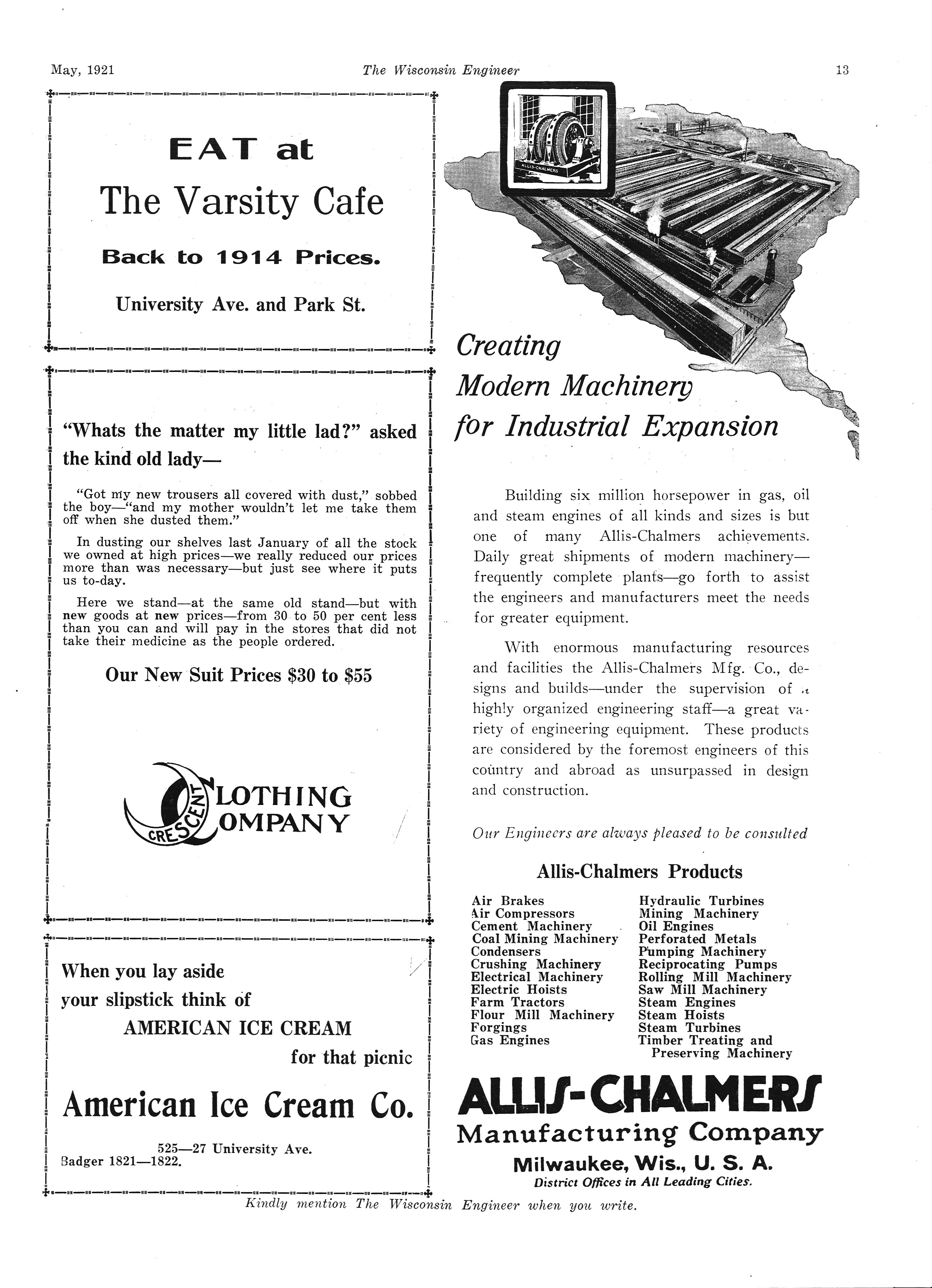 May, 1921 The Wisconsin Engineer 13

EAT at
The Varsity Cafe
Back to 1914 Prices.
University Ave. and Park St.

"Whats the matter my little lad?" asked the kind old lady—

"Got my new trousers all covered with dust," sobbed the boy—"and my mother wouldn't let me take them off when she dusted them."

In dusting our shelves last January of all the stock we owned at high prices—we really reduced our prices more than was necessary—but just see where it puts us to-day.

Here we stand—at the same old stand—but with new goods at new prices—from 30 to 50 per cent less than you can and will pay in the stores that did not take their medicine as the people ordered.

Our New Suit Prices $30 to $55

CRESCENT CLOTHING COMPANY

When you lay aside your slipstick think of
AMERICAN ICE CREAM
for that picnic
American Ice Cream Co.
525—27 University Ave.
Badger 1821—1822.

ALLIS-CHALMERS

Creating Modern Machinery for Industrial Expansion

Building six million horsepower in gas, oil and steam engines of all kinds and sizes is but one of many Allis-Chalmers achievements. Daily great shipments of modern machinery—frequently complete plants—go forth to assist the engineers and manufacturers meet the needs for greater equipment.

With enormous manufacturing resources and facilities the Allis-Chalmers Mfg. Co., designs and builds—under the supervision of a highly organized engineering staff—a great variety of engineering equipment. These products are considered by the foremost engineers of this country and abroad as unsurpassed in design and construction.

Our Engineers are always pleased to be consulted

Allis-Chalmers Products

Air Brakes
Air Compressors
Cement Machinery
Coal Mining Machinery
Condensers
Crushing Machinery
Electrical Machinery
Electric Hoists
Farm Tractors
Flour Mill Machinery
Forgings
Gas Engines

Hydraulic Turbines
Mining Machinery
Oil Engines
Perforated Metals
Pumping Machinery
Reciprocating Pumps
Rolling Mill Machinery
Saw Mill Machinery
Steam Engines
Steam Hoists
Steam Turbines
Timber Treating and Preserving Machinery

ALLIS-CHALMERS
Manufacturing Company
Milwaukee, Wis., U. S. A.
District Offices in All Leading Cities.

Kindly mention The Wisconsin Engineer when you write.